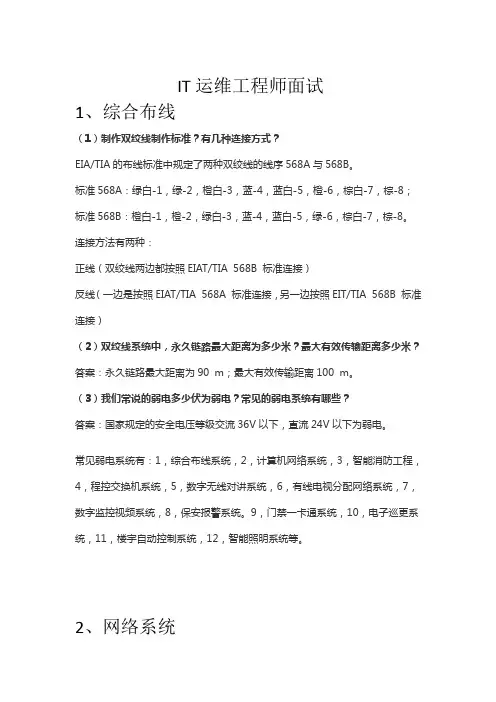 IT 运维工程师面试

1、综合布线

（1）制作双绞线制作标准？有几种连接方式？

EIA/TIA 的布线标准中规定了两种双绞线的线序 568A 与 568B。

标准 568A：绿白-1，绿-2，橙白-3，蓝-4，蓝白-5，橙-6，棕白-7，棕-8；

标准 568B：橙白-1，橙-2，绿白-3，蓝-4，蓝白-5，绿-6，棕白-7，棕-8。

连接方法有两种：

正线（双绞线两边都按照 EIAT/TIA 568B 标准连接）

反线（一边是按照 EIAT/TIA 568A 标准连接，另一边按照 EIT/TIA 568B 标准连接）

（2）双绞线系统中，永久链路最大距离为多少米？最大有效传输距离多少米？

答案：永久链路最大距离为 90 m；最大有效传输距离 100 m。

（3）我们常说的弱电多少伏为弱电？常见的弱电系统有哪些？

答案：国家规定的安全电压等级交流 36V 以下，直流 24V 以下为弱电。

常见弱电系统有：1，综合布线系统，2，计算机网络系统，3，智能消防工程，4，程控交换机系统，5，数字无线对讲系统，6，有线电视分配网络系统，7，数字监控视频系统，8，保安报警系统。9，门禁一卡通系统，10，电子巡更系统，11，楼宇自动控制系统，12，智能照明系统等。

2、网络系统